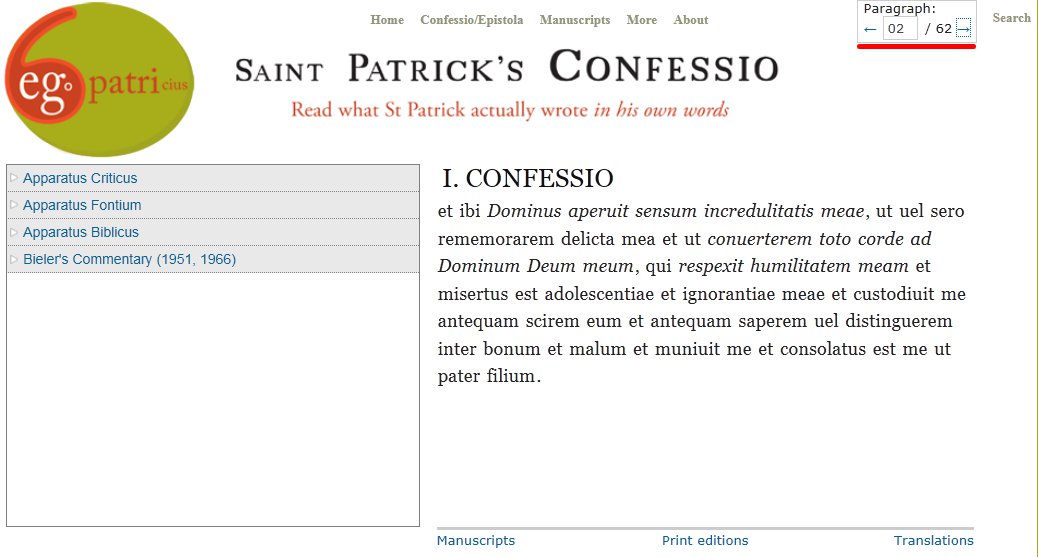 ego patricius

Home Confessio/Epistola Manuscripts More About

Paragraph:
← 02 / 62 →

Search

SAINT PATRICK'S CONFESSIO
Read what St Patrick actually wrote in his own words

Apparatus Criticus
Apparatus Fontium
Apparatus Biblicus
Bieler's Commentary (1951, 1966)

I. CONFESSIO

et ibi Dominus aperuit sensum incredulitatis meae, ut uel sero rememorarem delicta mea et ut conuerterem toto corde ad Dominum Deum meum, qui respexit humilitatem meam et misertus est adolescentiae et ignorantiae meae et custodiuit me antequam scirem eum et antequam saperem uel distinguerem inter bonum et malum et muniuit me et consolatus est me ut pater filium.

Manuscripts Print editions Translations